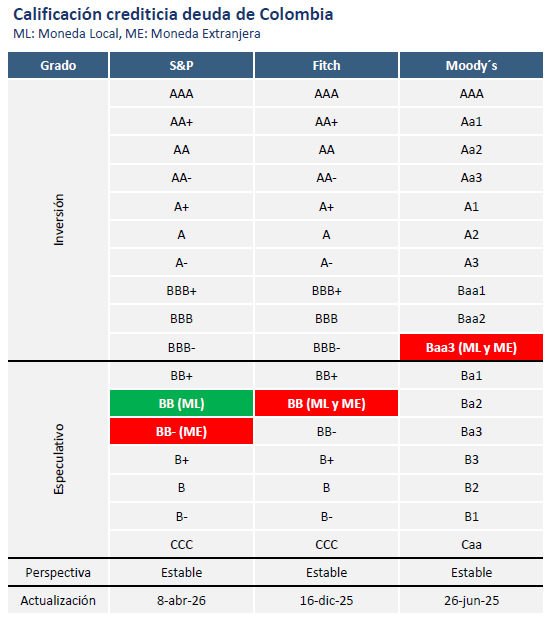 Calificación crediticia deuda de Colombia
ML: Moneda Local, ME: Moneda Extranjera

| Grado | S&P | Fitch | Moody´s |
|---|---|---|---|
| Inversión | AAA | AAA | AAA |
| | AA+ | AA+ | Aa1 |
| | AA | AA | Aa2 |
| | AA- | AA- | Aa3 |
| | A+ | A+ | A1 |
| | A | A | A2 |
| | A- | A- | A3 |
| | BBB+ | BBB+ | Baa1 |
| | BBB | BBB | Baa2 |
| | BBB- | BBB- | Baa3 (ML y ME) |
| Especulativo | BB+ | BB+ | Ba1 |
| | BB (ML) | BB (ML y ME) | Ba2 |
| | BB- (ME) | BB- | Ba3 |
| | B+ | B+ | B3 |
| | B | B | B2 |
| | B- | B- | B1 |
| | CCC | CCC | Caa |
| Perspectiva | Estable | Estable | Estable |
| Actualización | 8-abr-26 | 16-dic-25 | 26-jun-25 |